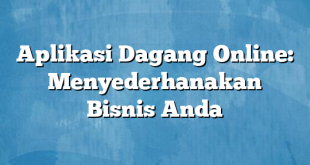 Aplikasi Dagang Online: Menyederhanakan Bisnis Anda